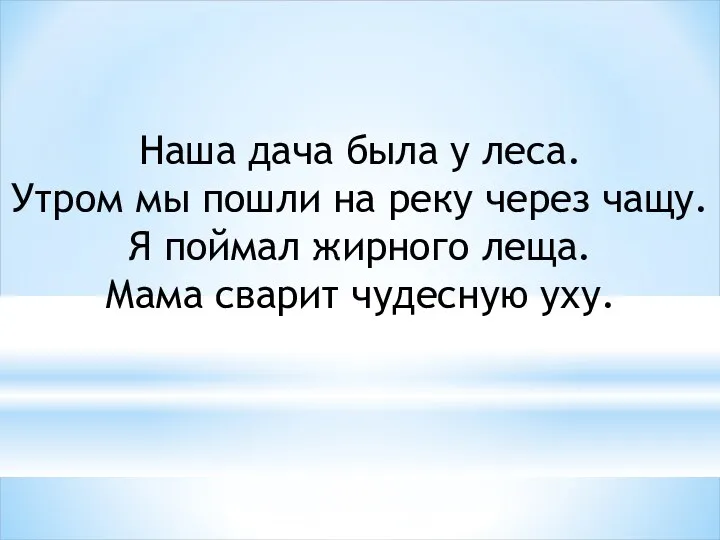 Наша дача была у леса.
Утром мы пошли на реку через чащу.
Я поймал жирного леща.
Мама сварит чудесную уху.